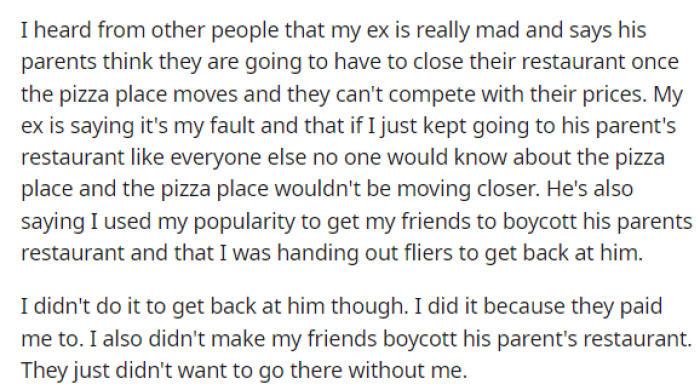 I heard from other people that my ex is really mad and says his parents think they are going to have to close their restaurant once the pizza place moves and they can't compete with their prices. My ex is saying it's my fault and that if I just kept going to his parent's restaurant like everyone else no one would know about the pizza place and the pizza place wouldn't be moving closer. He's also saying I used my popularity to get my friends to boycott his parents restaurant and that I was handing out fliers to get back at him.

I didn't do it to get back at him though. I did it because they paid me to. I also didn't make my friends boycott his parent's restaurant. They just didn't want to go there without me.